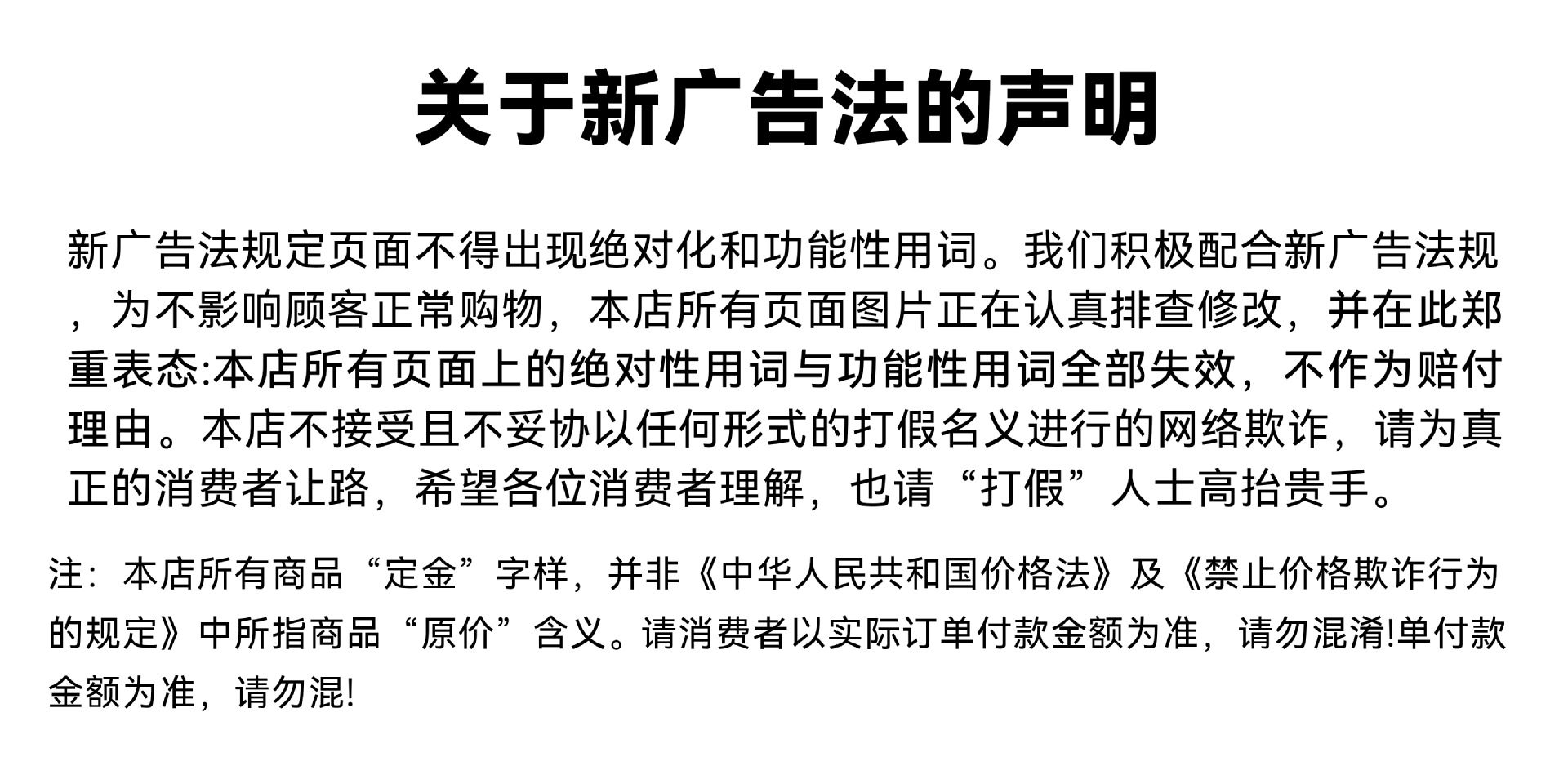 关于新广告法的声明

新广告法规定页面不得出现绝对化和功能性用词。我们积极配合新广告法规，为不影响顾客正常购物，本店所有页面图片正在认真排查修改，并在此郑重表态:本店所有页面上的绝对性用词与功能性用词全部失效，不作为赔付理由。本店不接受且不妥协以任何形式的打假名义进行的网络欺诈，请为真正的消费者让路，希望各位消费者理解，也请“打假”人士高抬贵手。

注：本店所有商品“定金”字样，并非《中华人民共和国价格法》及《禁止价格欺诈行为的规定》中所指商品“原价”含义。请消费者以实际订单付款金额为准，请勿混淆!单付款金额为准，请勿混!